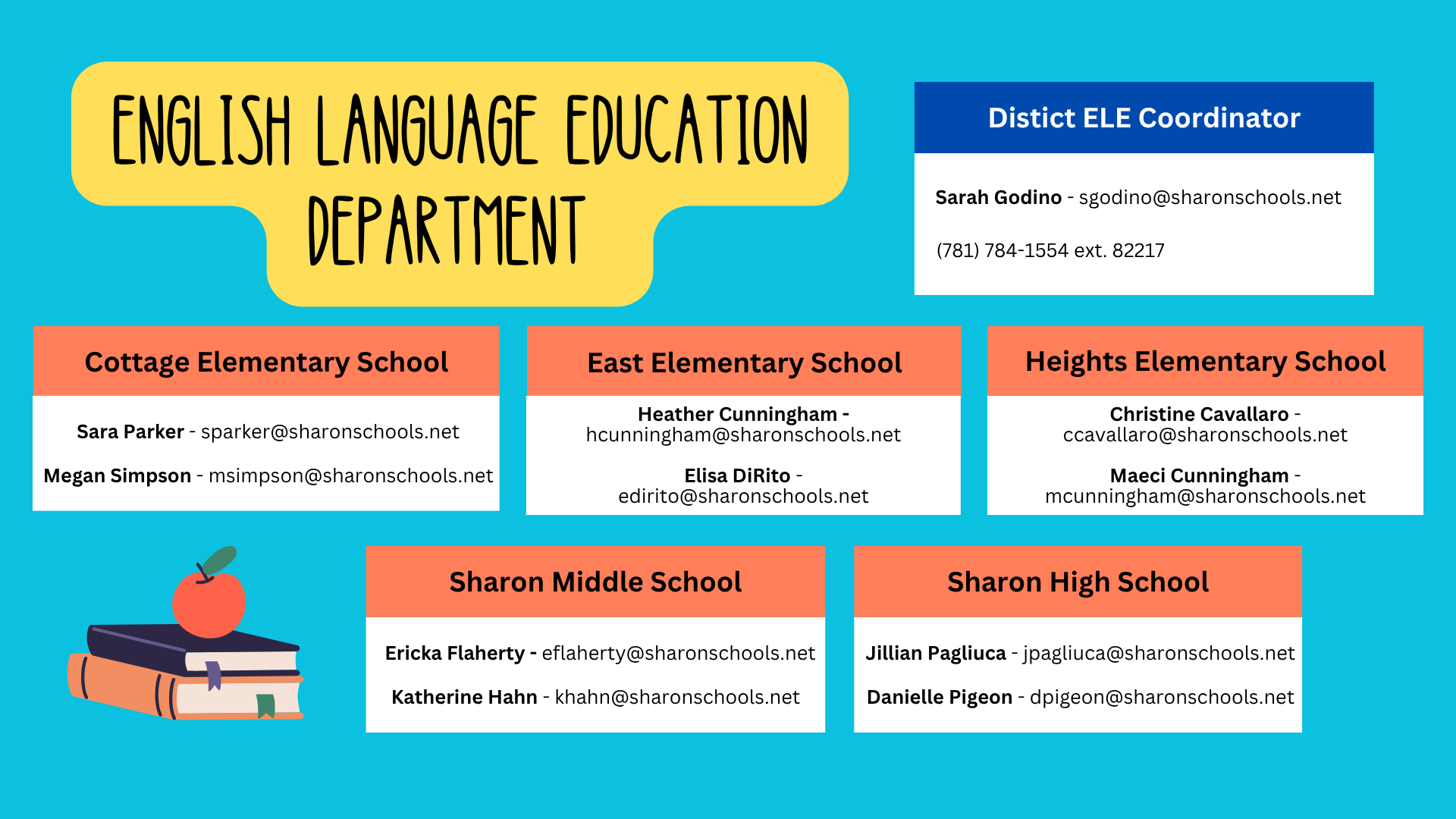 ENGLISH LANGUAGE EDUCATION DEPARTMENT

Distict ELE Coordinator

Sarah Godino - sgodino@sharonschools.net

(781) 784-1554 ext. 82217

Cottage Elementary School

Sara Parker - sparker@sharonschools.net

Megan Simpson - msimpson@sharonschools.net

East Elementary School

Heather Cunningham - hcunningham@sharonschools.net

Elisa DiRito - edirito@sharonschools.net

Heights Elementary School

Christine Cavallaro - ccavallaro@sharonschools.net

Maeci Cunningham - mcunningham@sharonschools.net

Sharon Middle School

Ericka Flaherty - eflaherty@sharonschools.net

Katherine Hahn - khahn@sharonschools.net

Sharon High School

Jillian Pagliuca - jpagliuca@sharonschools.net

Danielle Pigeon - dpigeon@sharonschools.net